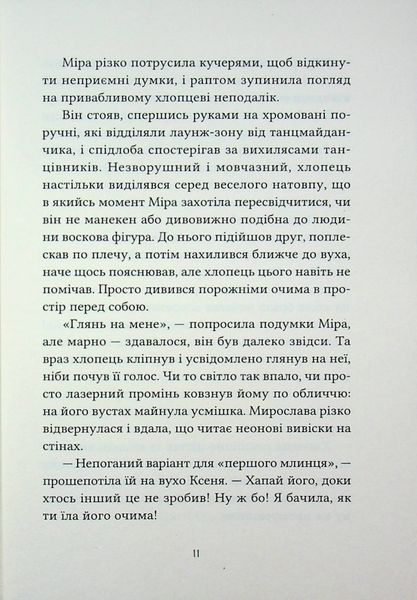 Міра різко потрусила кучерями, щоб відкинути неприємні думки, і раптом зупинила погляд на привабливому хлопцеві неподалік.

Він стояв, спершись руками на хромовані поручні, які відділяли лаунж-зону від танцмайданчика, і спідлоба спостерігав за вихилясами танцівників. Незворушний і мовчазний, хлопець настільки виділявся серед веселого натовпу, що в якийсь момент Міра захотіла пересвідчитися, чи він не манекен або дивовижно подібна до людини воскова фігура. До нього підійшов друг, поплескав по плечу, а потім нахилився ближче до вуха, наче щось пояснював, але хлопець цього навіть не помічав. Просто дивився порожніми очима в простір перед собою.

«Глянь на мене», — попросила подумки Міра, але марно — здавалося, він був далеко звідси. Та враз хлопець кліпнув і усвідомлено глянув на неї, ніби почув її голос. Чи то світло так впало, чи просто лазерний промінь ковзнув йому по обличчю: на його вустах майнула усмішка. Мирослава різко відвернулася і вдала, що читає неонові вивіски на стінах.

— Непоганий варіант для «першого млинця», — прошепотіла їй на вухо Ксеня. — Хапай його, доки хтось інший це не зробив! Ну ж бо! Я бачила, як ти їла його очима!

11